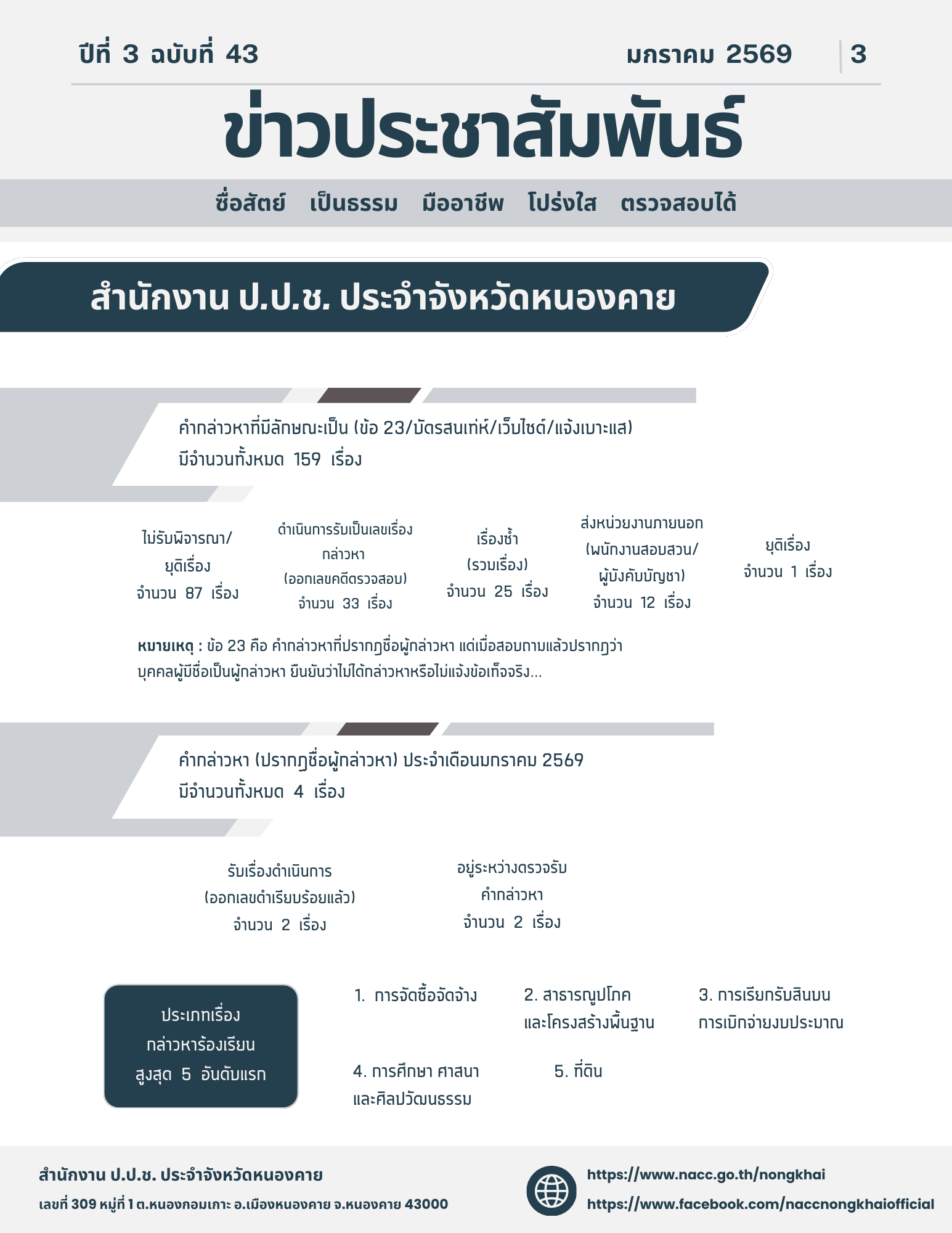 ปีที่ 3 ฉบับที่ 43

มกราคม 2569

3

ข่าวประชาสัมพันธ์

ซื่อสัตย์ เป็นธรรม มืออาชีพ โปร่งใส ตรวจสอบได้

สำนักงาน ป.ป.ช. ประจำจังหวัดหนองคาย

คำกล่าวหาที่มีลักษณะเป็น (ข้อ 23/บัตรสนเท่ห์/เว็บไซต์/แจ้งเบาะแส)
มีจำนวนทั้งหมด 159 เรื่อง

ไม่รับพิจารณา/
ยุติเรื่อง
จำนวน 87 เรื่อง

ดำเนินการรับเป็นเลขเรื่อง
กล่าวหา
(ออกเลขคดีตรวจสอบ)
จำนวน 33 เรื่อง

เรื่องซ้ำ
(รวมเรื่อง)
จำนวน 25 เรื่อง

ส่งหน่วยงานภายนอก
(พนักงานสอบสวน/
ผู้บังคับบัญชา)
จำนวน 12 เรื่อง

ยุติเรื่อง
จำนวน 1 เรื่อง

หมายเหตุ : ข้อ 23 คือ คำกล่าวหาที่ปรากฏชื่อผู้กล่าวหา แต่เมื่อสอบถามแล้วปรากฏว่า บุคคลผู้มีชื่อเป็นผู้กล่าวหา ยืนยันว่าไม่ได้กล่าวหาหรือไม่แจ้งข้อเท็จจริง...

คำกล่าวหา (ปรากฏชื่อผู้กล่าวหา) ประจำเดือนมกราคม 2569
มีจำนวนทั้งหมด 4 เรื่อง

รับเรื่องดำเนินการ
(ออกเลขดำเรียบร้อยแล้ว)
จำนวน 2 เรื่อง

อยู่ระหว่างตรวจรับ
คำกล่าวหา
จำนวน 2 เรื่อง

ประเภทเรื่อง
กล่าวหาร้องเรียน
สูงสุด 5 อันดับแรก

1. การจัดซื้อจัดจ้าง

2. สาธารณูปโภค
และโครงสร้างพื้นฐาน

3. การเรียกรับสินบน
การเบิกจ่ายงบประมาณ

4. การศึกษา ศาสนา
และศิลปวัฒนธรรม

5. ที่ดิน

สำนักงาน ป.ป.ช. ประจำจังหวัดหนองคาย
เลขที่ 309 หมู่ที่ 1 ต.หนองกอมเกาะ อ.เมืองหนองคาย จ.หนองคาย 43000

https://www.nacc.go.th/nongkhai
https://www.facebook.com/naccnongkhaiofficial